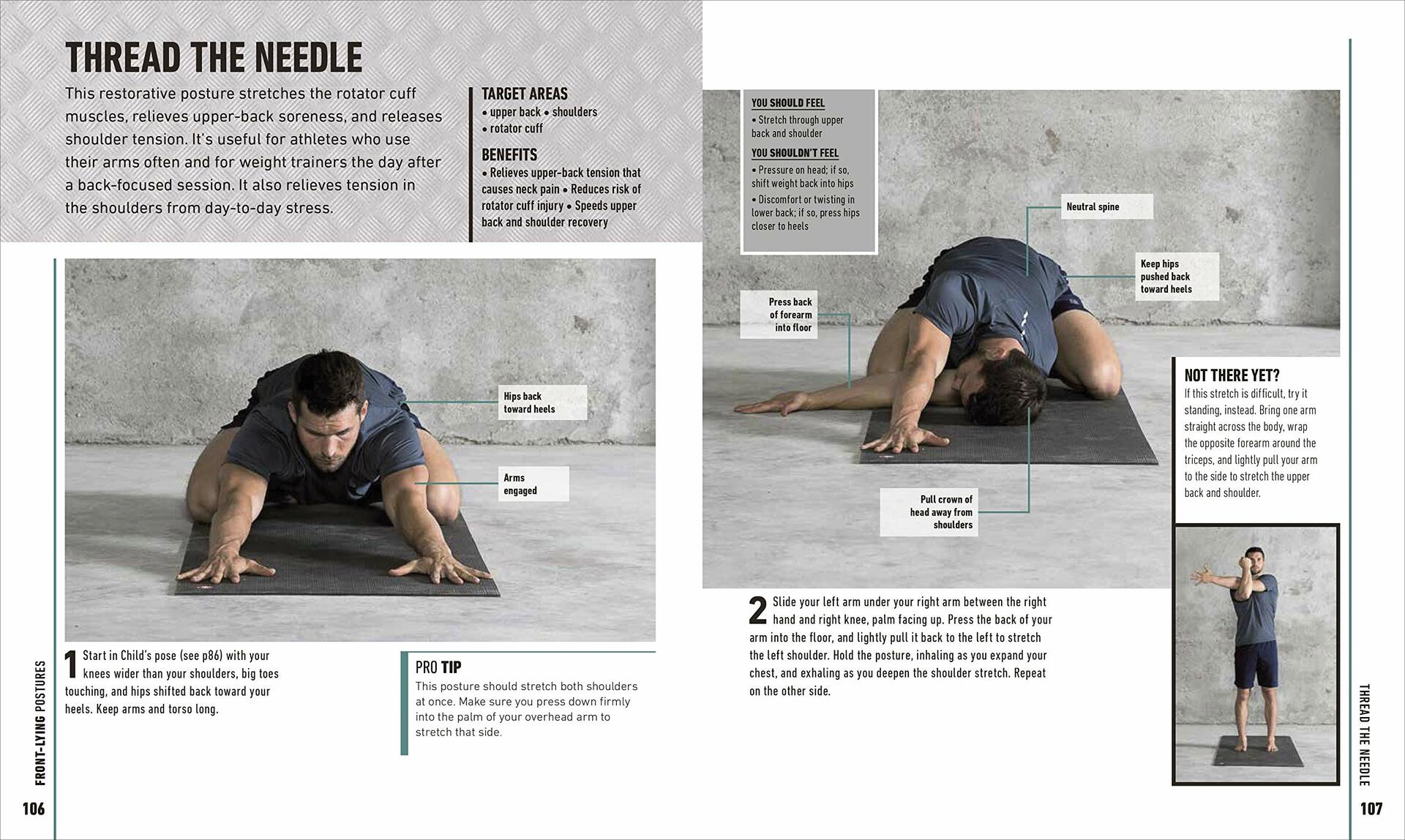 THREAD THE NEEDLE

This restorative posture stretches the rotator cuff muscles, relieves upper-back soreness, and releases shoulder tension. It's useful for athletes who use their arms often and for weight trainers the day after a back-focused session. It also relieves tension in the shoulders from day-to-day stress.

TARGET AREAS
• upper back • shoulders
• rotator cuff

BENEFITS
• Relieves upper-back tension that causes neck pain • Reduces risk of rotator cuff injury • Speeds upper back and shoulder recovery

Hips back toward heels

Arms engaged

1 Start in Child's pose (see p86) with your knees wider than your shoulders, big toes touching, and hips shifted back toward your heels. Keep arms and torso long.

PRO TIP
This posture should stretch both shoulders at once. Make sure you press down firmly into the palm of your overhead arm to stretch that side.

FRONT-LYING POSTURES

106

YOU SHOULD FEEL
• Stretch through upper back and shoulder

YOU SHOULDN'T FEEL
• Pressure on head; if so, shift weight back into hips
• Discomfort or twisting in lower back; if so, press hips closer to heels

Neutral spine

Keep hips pushed back toward heels

Press back of forearm into floor

Pull crown of head away from shoulders

2 Slide your left arm under your right arm between the right hand and right knee, palm facing up. Press the back of your arm into the floor, and lightly pull it back to the left to stretch the left shoulder. Hold the posture, inhaling as you expand your chest, and exhaling as you deepen the shoulder stretch. Repeat on the other side.

NOT THERE YET?
If this stretch is difficult, try it standing, instead. Bring one arm straight across the body, wrap the opposite forearm around the triceps, and lightly pull your arm to the side to stretch the upper back and shoulder.

THREAD THE NEEDLE

107